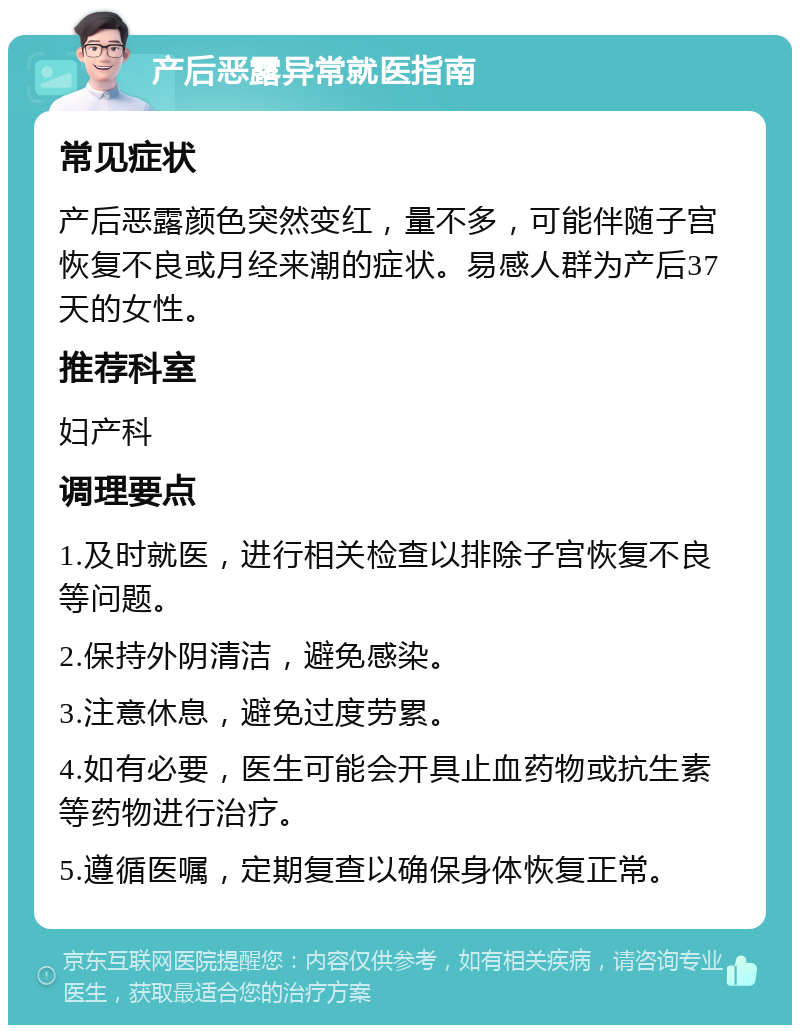 产后恶露异常就医指南

常见症状

产后恶露颜色突然变红，量不多，可能伴随子宫恢复不良或月经来潮的症状。易感人群为产后37天的女性。

推荐科室

妇产科

调理要点

1.及时就医，进行相关检查以排除子宫恢复不良等问题。

2.保持外阴清洁，避免感染。

3.注意休息，避免过度劳累。

4.如有必要，医生可能会开具止血药物或抗生素等药物进行治疗。

5.遵循医嘱，定期复查以确保身体恢复正常。

京东互联网医院提醒您：内容仅供参考，如有相关疾病，请咨询专业医生，获取最适合您的治疗方案